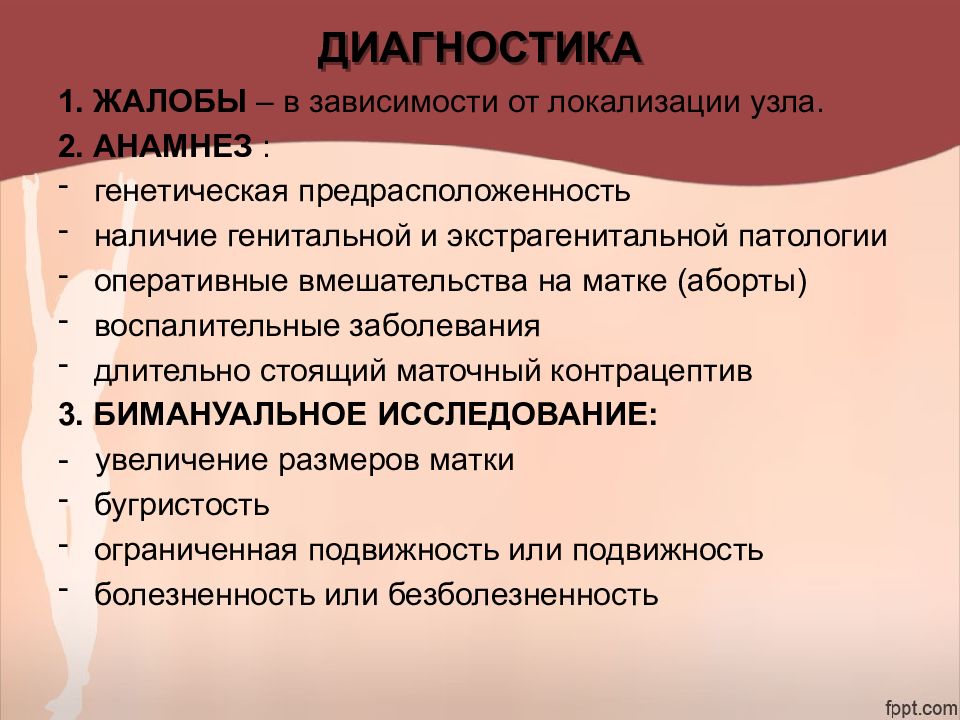 ДИАГНОСТИКА

1. ЖАЛОБЫ – в зависимости от локализации узла.

2. АНАМНЕЗ :

- генетическая предрасположенность
- наличие генитальной и экстрагенитальной патологии
- оперативные вмешательства на матке (аборты)
- воспалительные заболевания
- длительно стоящий маточный контрацептив

3. БИМАНУАЛЬНОЕ ИССЛЕДОВАНИЕ:

- увеличение размеров матки
- бугристость
- ограниченная подвижность или подвижность
- болезненность или безболезненность

fppt.com